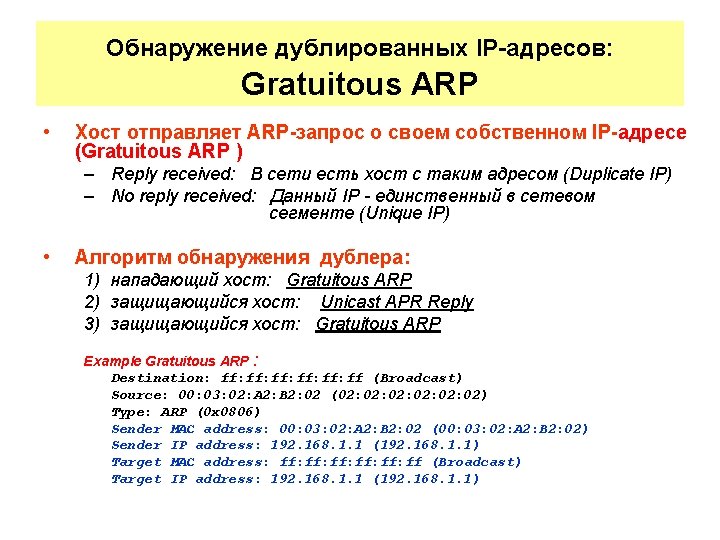 Обнаружение дублированных IP-адресов:
Gratuitous ARP

• Хост отправляет ARP-запрос о своем собственном IP-адресе (Gratuitous ARP )
– Reply received: В сети есть хост с таким адресом (Duplicate IP)
– No reply received: Данный IP - единственный в сетевом сегменте (Unique IP)

• Алгоритм обнаружения дублера:
1) нападающий хост: Gratuitous ARP
2) защищающийся хост: Unicast APR Reply
3) защищающийся хост: Gratuitous ARP

Example Gratuitous ARP :
Destination: ff:ff:ff:ff:ff:ff (Broadcast)
Source: 00:03:02:A2:B2:02 (02:02:02:02:02:02)
Type: ARP (0x0806)
Sender MAC address: 00:03:02:A2:B2:02 (00:03:02:A2:B2:02)
Sender IP address: 192.168.1.1 (192.168.1.1)
Target MAC address: ff:ff:ff:ff:ff:ff (Broadcast)
Target IP address: 192.168.1.1 (192.168.1.1)